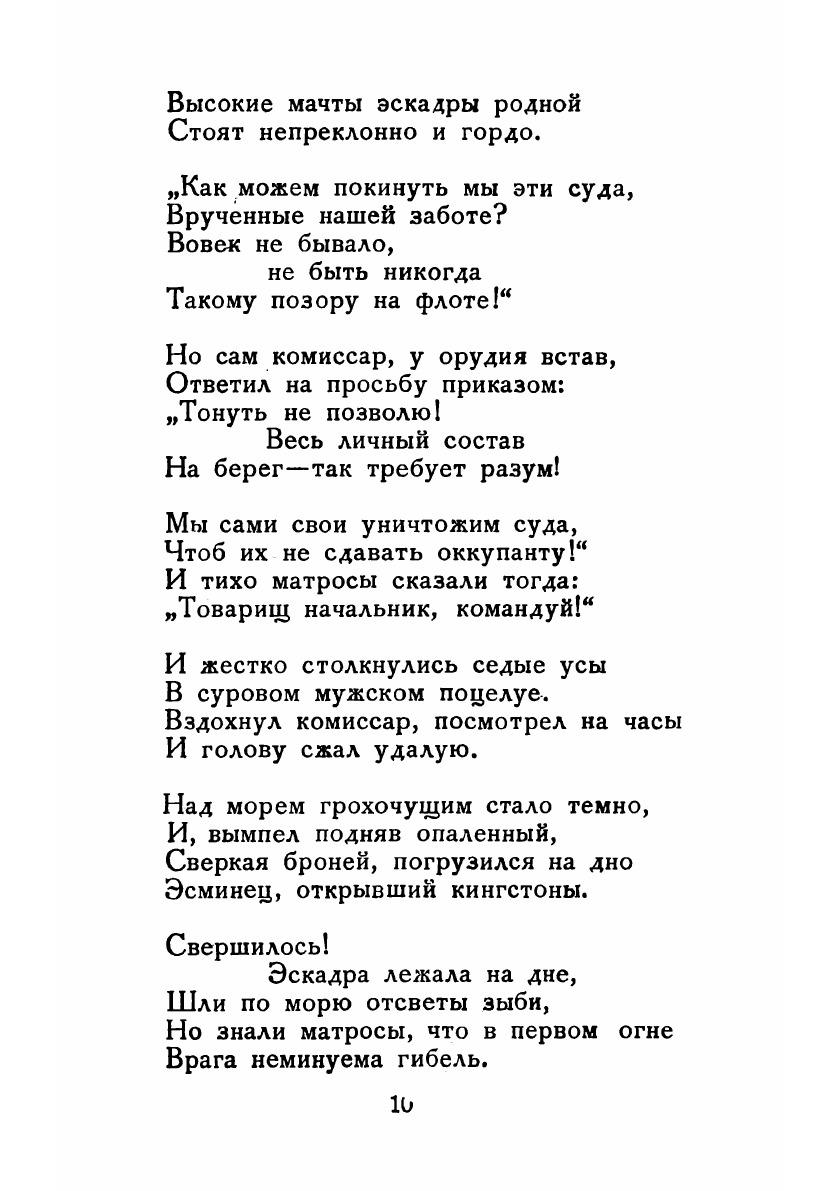 Высокие мачты эскадры родной
Стоят непреклонно и гордо.

„Как можем покинуть мы эти суда,
Врученные нашей заботе?
Вовек не бывало,
не быть никогда
Такому позору на флоте!“

Но сам комиссар, у орудия встав,
Ответил на просьбу приказом:
„Тонуть не позволю!
Весь личный состав
На берег—так требует разум!

Мы сами свои уничтожим суда,
Чтоб их не сдавать оккупанту!“
И тихо матросы сказали тогда:
„Товарищ начальник, командуй!“

И жестко столкнулись седые усы
В суровом мужском поцелуе.
Вздохнул комиссар, посмотрел на часы
И голову сжал удалую.

Над морем грохочущим стало темно,
И, вымпел подняв опаленный,
Сверкая броней, погрузился на дно
Эсминец, открывший кингстоны.

Свершилось!
Эскадра лежала на дне,
Шли по морю отсветы зыби,
Но знали матросы, что в первом огне
Врага неминуема гибель.

10